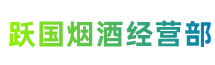 跃国烟酒经营部